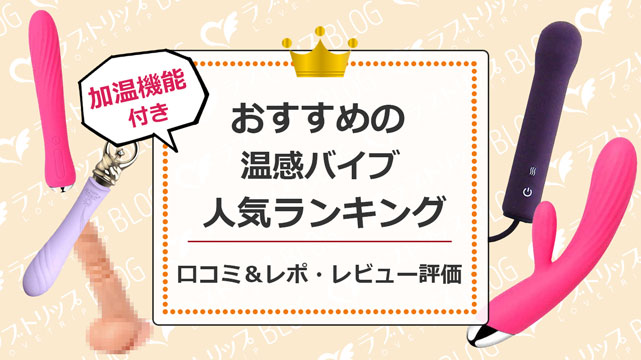 加温機能付き

おすすめの
温感バイブ
人気ランキング

口コミ＆レポ・レビュー評価

ラブトリップ BLOG
LOVE TRIP